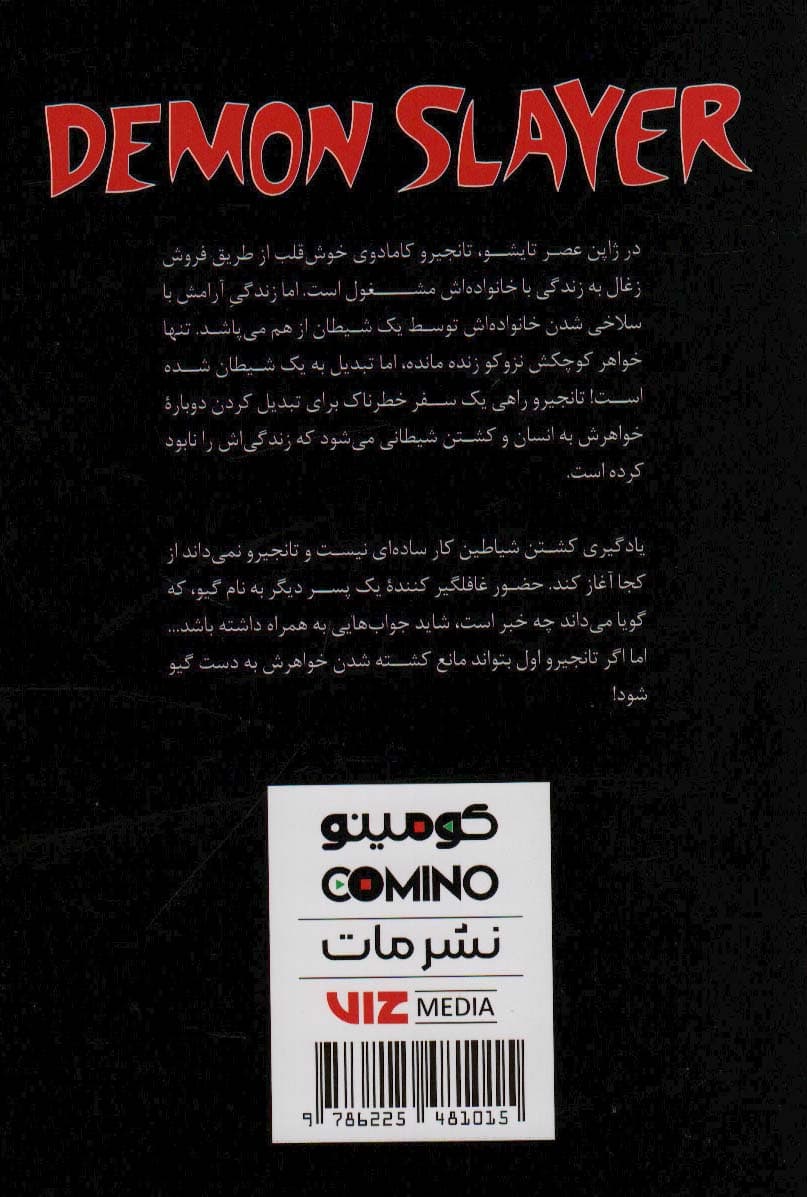 DEMON SLAYER

در ژاپن عصر تایشو، تانجیرو کامادوی خوش‌قلب از طریق فروش زغال به زندگی با خانواده‌اش مشغول است. اما زندگی آرامش با سلاخی شدن خانواده‌اش توسط یک شیطان از هم می‌پاشد. تنها خواهر کوچکش نزوکو زنده مانده، اما تبدیل به یک شیطان شده است! تانجیرو راهی یک سفر خطرناک برای تبدیل کردن دوبارهٔ خواهرش به انسان و کشتن شیطانی می‌شود که زندگی‌اش را نابود کرده است.

یادگیری کشتن شیاطین کار ساده‌ای نیست و تانجیرو نمی‌داند از کجا آغاز کند. حضور غافلگیر کنندهٔ یک پسر دیگر به نام گیو، که گویا می‌داند چه خبر است، شاید جواب‌هایی به همراه داشته باشد... اما اگر تانجیرو اول بتواند مانع کشته شدن خواهرش به دست گیو شود!

کومینو
COMINO
نشر مات
VIZ MEDIA
9 786225 481015